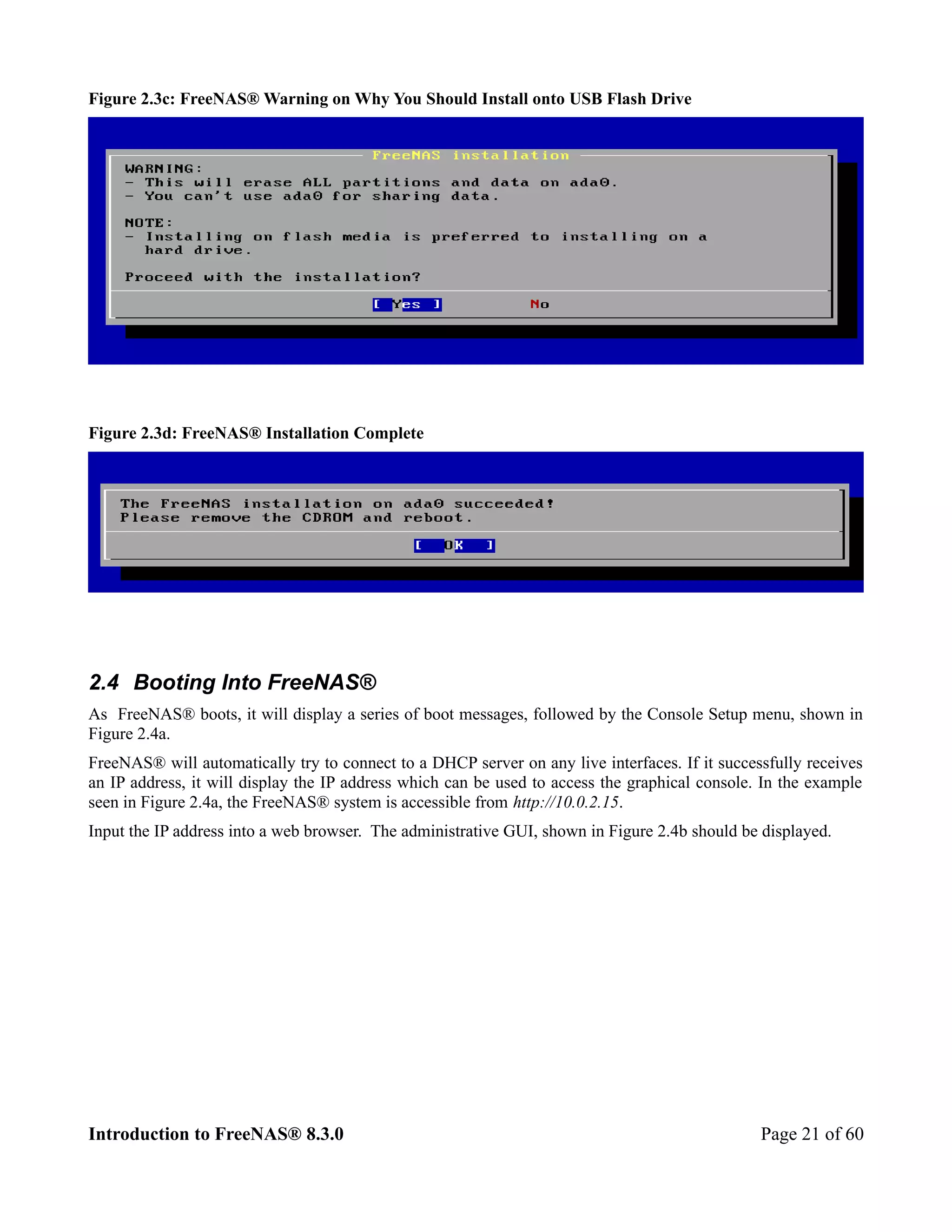 Figure 2.3c: FreeNAS® Warning on Why You Should Install onto USB Flash Drive

FreeNAS installation

WARNING:
- This will erase ALL partitions and data on ada0.
- You can't use ada0 for sharing data.

NOTE:
- Installing on flash media is preferred to installing on a hard drive.

Proceed with the installation?

[ Yes ]   No

Figure 2.3d: FreeNAS® Installation Complete

The FreeNAS installation on ada0 succeeded!
Please remove the CDROM and reboot.

[ OK ]

2.4 Booting Into FreeNAS®

As FreeNAS® boots, it will display a series of boot messages, followed by the Console Setup menu, shown in Figure 2.4a.

FreeNAS® will automatically try to connect to a DHCP server on any live interfaces. If it successfully receives an IP address, it will display the IP address which can be used to access the graphical console. In the example seen in Figure 2.4a, the FreeNAS® system is accessible from http://10.0.2.15.

Input the IP address into a web browser. The administrative GUI, shown in Figure 2.4b should be displayed.

Introduction to FreeNAS® 8.3.0

Page 21 of 60